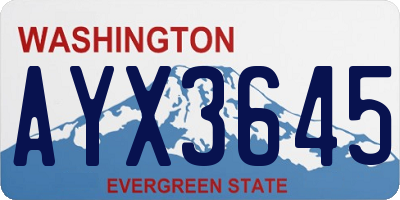 WASHINGTON

AYX3645

EVERGREEN STATE